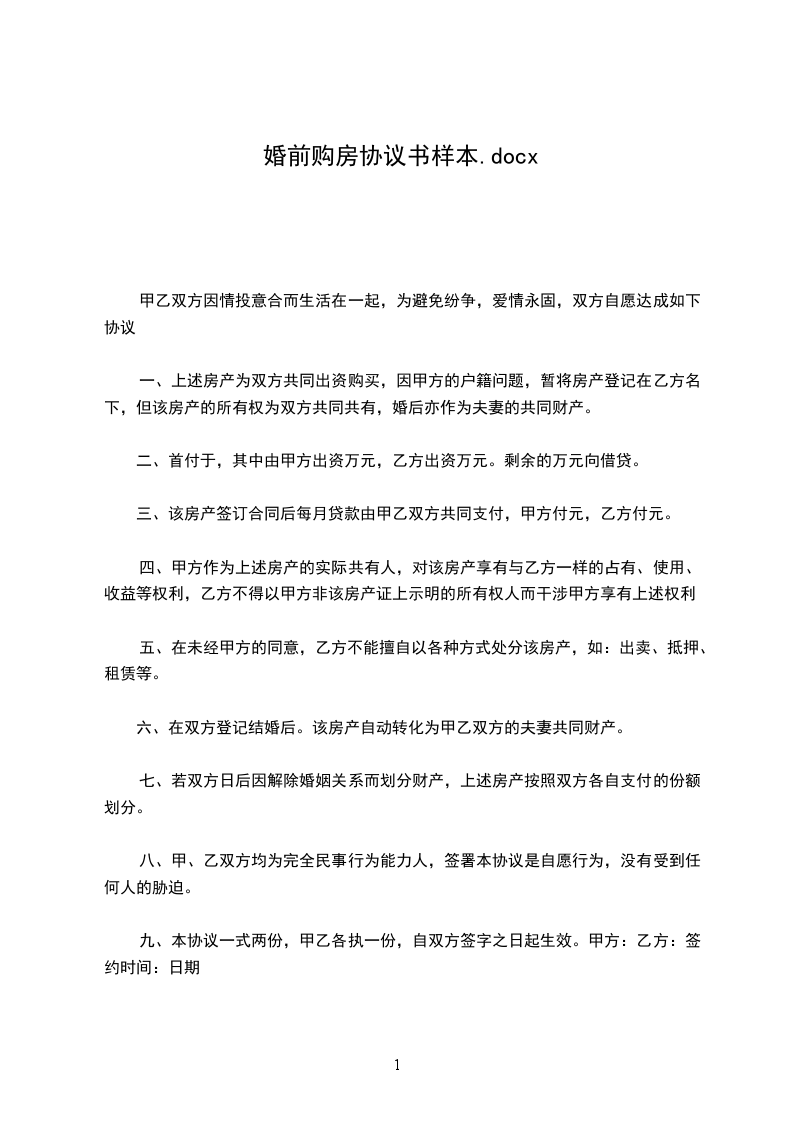 婚前购房协议书样本.docx

甲乙双方因情投意合而生活在一起，为避免纷争，爱情永固，双方自愿达成如下协议

一、上述房产为双方共同出资购买，因甲方的户籍问题，暂将房产登记在乙方名下，但该房产的所有权为双方共同共有，婚后亦作为夫妻的共同财产。

二、首付于，其中由甲方出资万元，乙方出资万元。剩余的万元向借贷。

三、该房产签订合同后每月贷款由甲乙双方共同支付，甲方付元，乙方付元。

四、甲方作为上述房产的实际共有人，对该房产享有与乙方一样的占有、使用、收益等权利，乙方不得以甲方非该房产证上示明的所有权人而干涉甲方享有上述权利

五、在未经甲方的同意，乙方不能擅自以各种方式处分该房产，如：出卖、抵押、租赁等。

六、在双方登记结婚后。该房产自动转化为甲乙双方的夫妻共同财产。

七、若双方日后因解除婚姻关系而划分财产，上述房产按照双方各自支付的份额划分。

八、甲、乙双方均为完全民事行为能力人，签署本协议是自愿行为，没有受到任何人的胁迫。

九、本协议一式两份，甲乙各执一份，自双方签字之日起生效。甲方：乙方：签约时间：日期

1